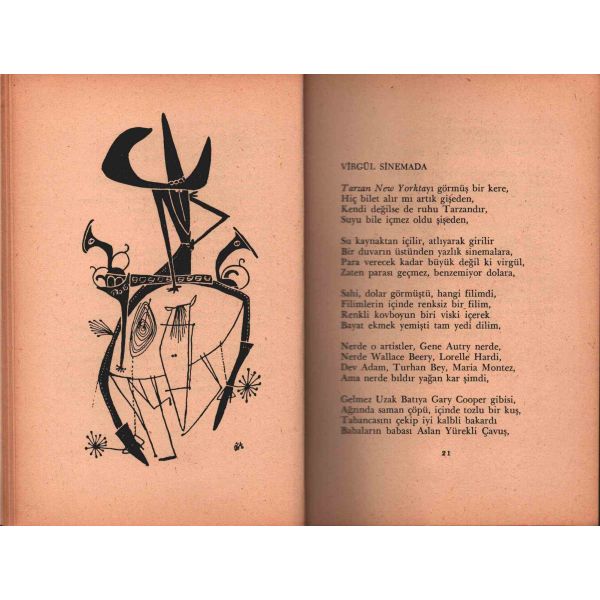 VİRGÜL SİNEMADA

Tarzan New Yorktayı görmüş bir kere,
Hiç bilet alır mı artık gişeden,
Kendi değilse de ruhu Tarzandır,
Suyu bile içmez oldu şişeden,

Su kaynaktan içilir, atlıyarak girilir
Bir duvarın üstünden yazlık sinemalara,
Para verecek kadar büyük değil ki virgül,
Zaten parası geçmez, benzemiyor dolara,

Sahi, dolar görmüştü, hangi filimdi,
Filimlerin içinde renksiz bir filim,
Renkli kovboyun biri viski içerek
Bayat ekmek yemişti tam yedi dilim,

Nerde o artistler, Gene Autry nerde,
Nerde Wallace Beery, Lorelle Hardi,
Dev Adam, Turhan Bey, Maria Montez,
Ama nerde bıldır yağan kar şimdi,

Gelmez Uzak Batıya Gary Cooper gibisi,
Ağzında saman çöpü, içinde tozlu bir kuş,
Tabancasını çekip iyi kalbli bakardı
Babaların babası Aslan Yürekli Çavuş,

21